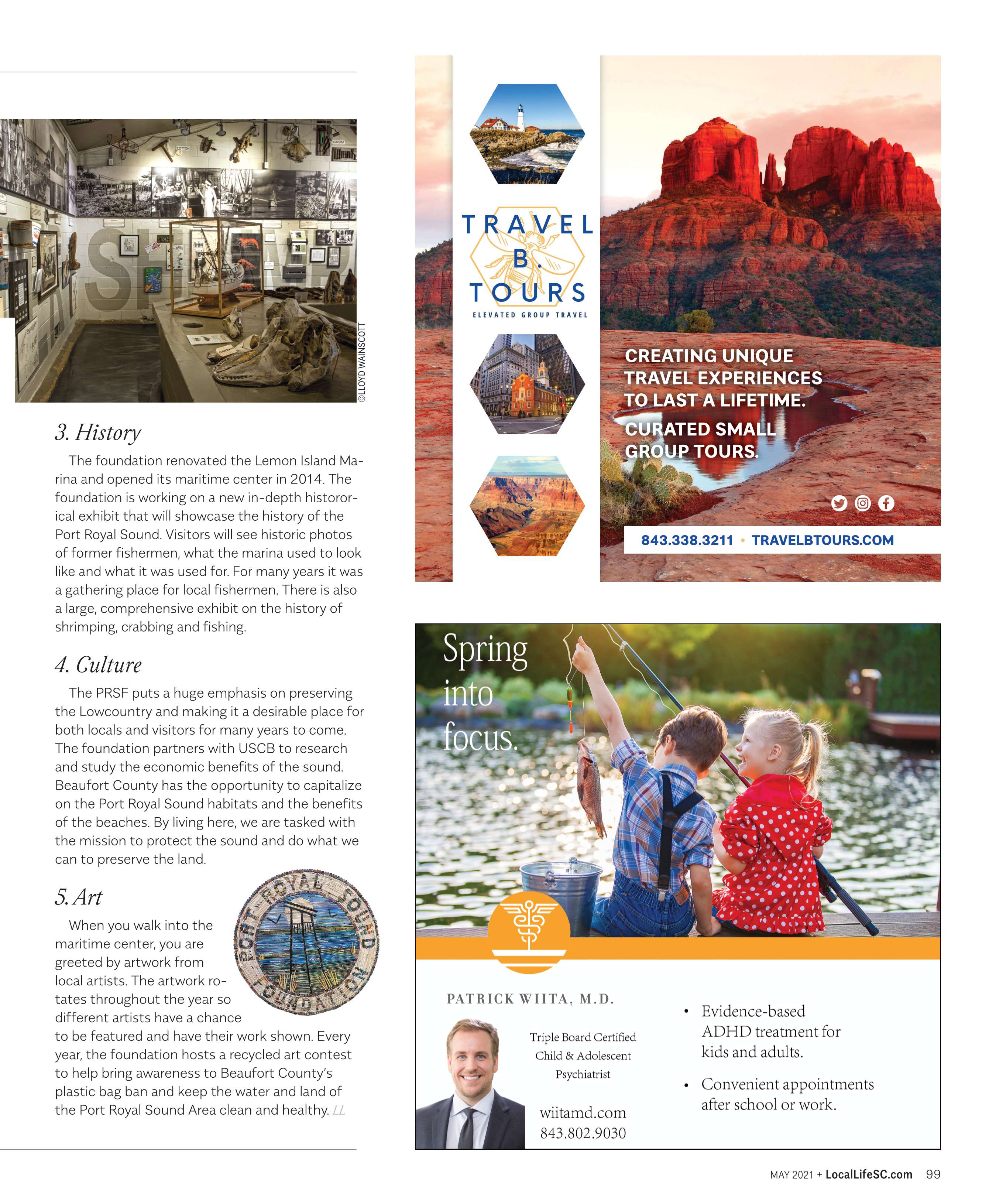 ©LLOYD WAINSCOTT

3. History

The foundation renovated the Lemon Island Marina and opened its maritime center in 2014. The foundation is working on a new in-depth histororical exhibit that will showcase the history of the Port Royal Sound. Visitors will see historic photos of former fishermen, what the marina used to look like and what it was used for. For many years it was a gathering place for local fishermen. There is also a large, comprehensive exhibit on the history of shrimping, crabbing and fishing.

4. Culture

The PRSF puts a huge emphasis on preserving the Lowcountry and making it a desirable place for both locals and visitors for many years to come. The foundation partners with USCB to research and study the economic benefits of the sound. Beaufort County has the opportunity to capitalize on the Port Royal Sound habitats and the benefits of the beaches. By living here, we are tasked with the mission to protect the sound and do what we can to preserve the land.

5. Art

PORT ROYAL SOUND FOUNDATION

When you walk into the maritime center, you are greeted by artwork from local artists. The artwork rotates throughout the year so different artists have a chance to be featured and have their work shown. Every year, the foundation hosts a recycled art contest to help bring awareness to Beaufort County's plastic bag ban and keep the water and land of the Port Royal Sound Area clean and healthy. LL

TRAVEL B. TOURS
ELEVATED GROUP TRAVEL

CREATING UNIQUE TRAVEL EXPERIENCES TO LAST A LIFETIME.
CURATED SMALL GROUP TOURS.

843.338.3211 • TRAVELBTOURS.COM

Spring into focus.

PATRICK WIITA, M.D.

Triple Board Certified Child & Adolescent Psychiatrist

wiitamd.com
843.802.9030

• Evidence-based ADHD treatment for kids and adults.
• Convenient appointments after school or work.

MAY 2021 + LocalLifeSC.com 99